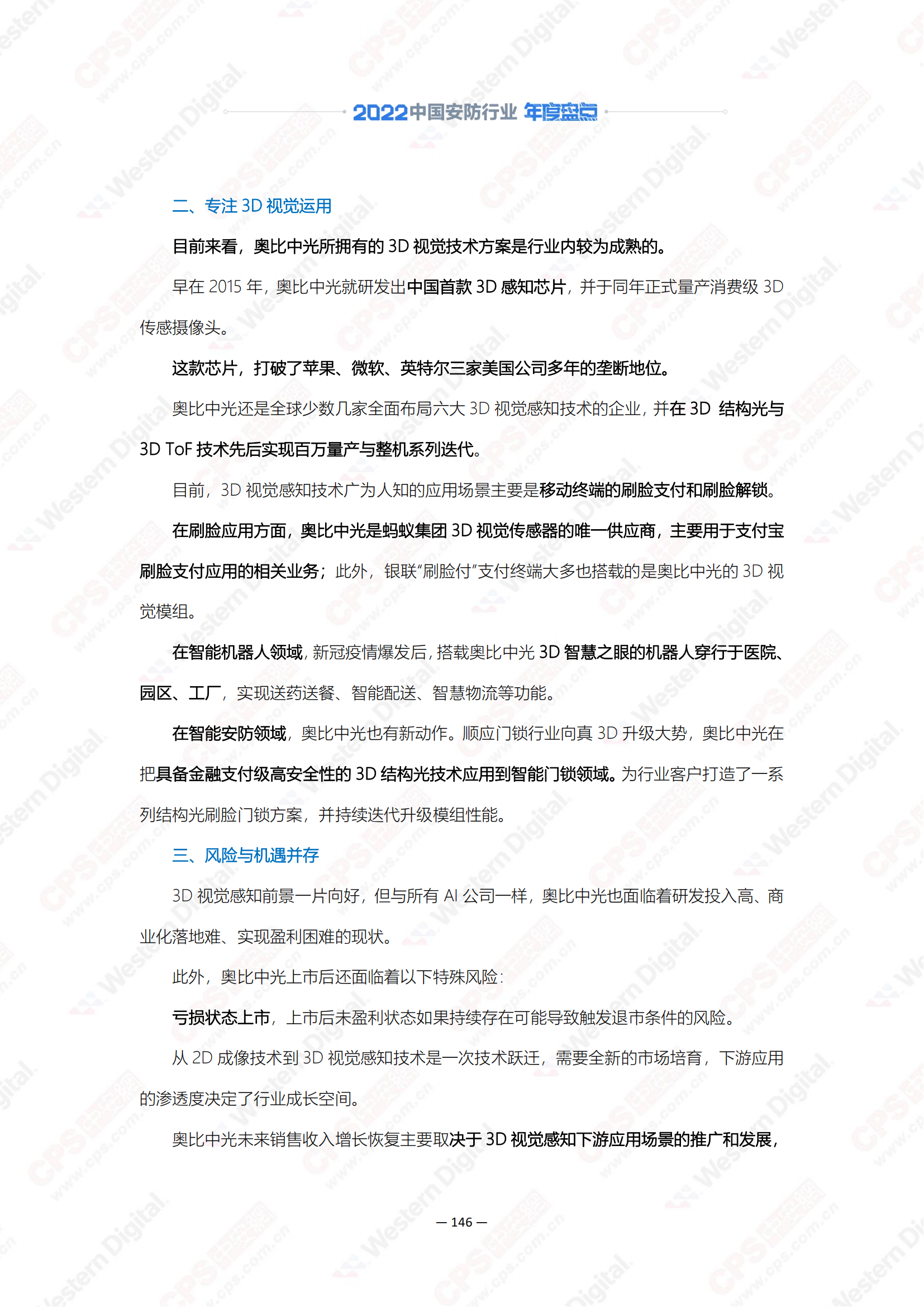 2022中国安防行业 年度盘点

二、专注 3D 视觉运用

目前来看，奥比中光所拥有的 3D 视觉技术方案是行业内较为成熟的。

早在 2015 年，奥比中光就研发出中国首款 3D 感知芯片，并于同年正式量产消费级 3D 传感摄像头。

这款芯片，打破了苹果、微软、英特尔三家美国公司多年的垄断地位。

奥比中光还是全球少数几家全面布局六大 3D 视觉感知技术的企业，并在 3D 结构光与 3D ToF 技术先后实现百万量产与整机系列迭代。

目前，3D 视觉感知技术广为人知的应用场景主要是移动终端的刷脸支付和刷脸解锁。

在刷脸应用方面，奥比中光是蚂蚁集团 3D 视觉传感器的唯一供应商，主要用于支付宝刷脸支付应用的相关业务；此外，银联“刷脸付”支付终端大多也搭载的是奥比中光的 3D 视觉模组。

在智能机器人领域，新冠疫情爆发后，搭载奥比中光 3D 智慧之眼的机器人穿行于医院、园区、工厂，实现送药送餐、智能配送、智慧物流等功能。

在智能安防领域，奥比中光也有新动作。顺应门锁行业向真 3D 升级大势，奥比中光在把具备金融支付级高安全性的 3D 结构光技术应用到智能门锁领域。为行业客户打造了一系列结构光刷脸门锁方案，并持续迭代升级模组性能。

三、风险与机遇并存

3D 视觉感知前景一片向好，但与所有 AI 公司一样，奥比中光也面临着研发投入高、商业化落地难、实现盈利困难的现状。

此外，奥比中光上市后还面临着以下特殊风险：

亏损状态上市，上市后未盈利状态如果持续存在可能导致触发退市条件的风险。

从 2D 成像技术到 3D 视觉感知技术是一次技术跃迁，需要全新的市场培育，下游应用的渗透度决定了行业成长空间。

奥比中光未来销售收入增长恢复主要取决于 3D 视觉感知下游应用场景的推广和发展，

— 146 —